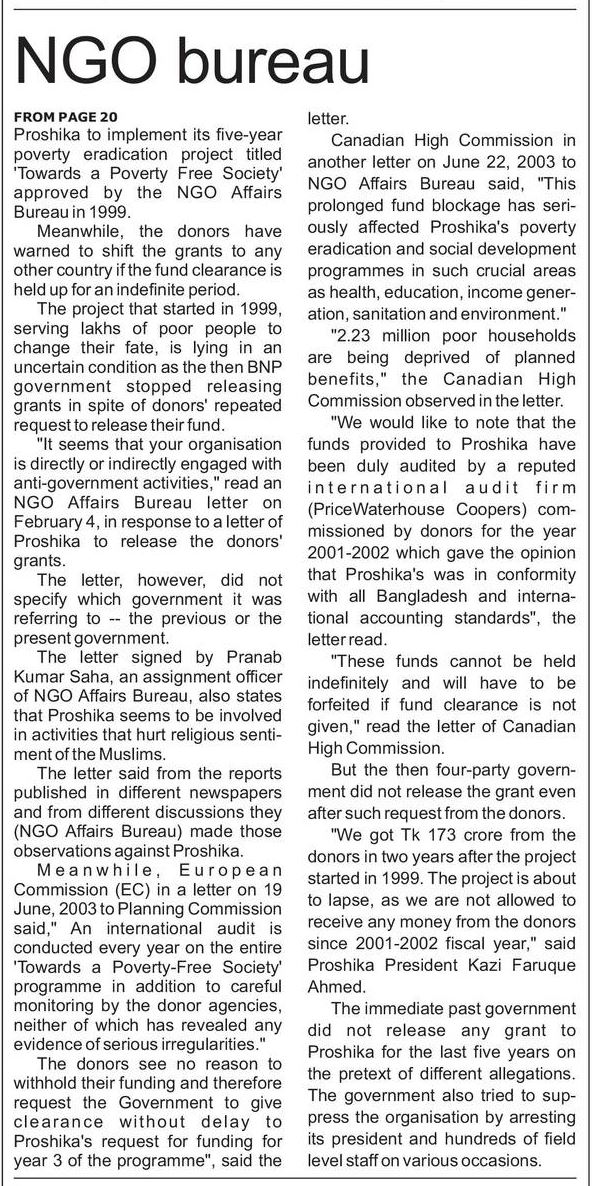 NGO bureau

FROM PAGE 20
Proshika to implement its five-year poverty eradication project titled 'Towards a Poverty Free Society' approved by the NGO Affairs Bureau in 1999.

Meanwhile, the donors have warned to shift the grants to any other country if the fund clearance is held up for an indefinite period.

The project that started in 1999, serving lakhs of poor people to change their fate, is lying in an uncertain condition as the then BNP government stopped releasing grants in spite of donors' repeated request to release their fund.

"It seems that your organisation is directly or indirectly engaged with anti-government activities," read an NGO Affairs Bureau letter on February 4, in response to a letter of Proshika to release the donors' grants.

The letter, however, did not specify which government it was referring to -- the previous or the present government.

The letter signed by Pranab Kumar Saha, an assignment officer of NGO Affairs Bureau, also states that Proshika seems to be involved in activities that hurt religious sentiment of the Muslims.

The letter said from the reports published in different newspapers and from different discussions they (NGO Affairs Bureau) made those observations against Proshika.

Meanwhile, European Commission (EC) in a letter on 19 June, 2003 to Planning Commission said," An international audit is conducted every year on the entire 'Towards a Poverty-Free Society' programme in addition to careful monitoring by the donor agencies, neither of which has revealed any evidence of serious irregularities."

The donors see no reason to withhold their funding and therefore request the Government to give clearance without delay to Proshika's request for funding for year 3 of the programme", said the letter.

Canadian High Commission in another letter on June 22, 2003 to NGO Affairs Bureau said, "This prolonged fund blockage has seriously affected Proshika's poverty eradication and social development programmes in such crucial areas as health, education, income generation, sanitation and environment."

"2.23 million poor households are being deprived of planned benefits," the Canadian High Commission observed in the letter.

"We would like to note that the funds provided to Proshika have been duly audited by a reputed international audit firm (PriceWaterhouse Coopers) commissioned by donors for the year 2001-2002 which gave the opinion that Proshika's was in conformity with all Bangladesh and international accounting standards", the letter read.

"These funds cannot be held indefinitely and will have to be forfeited if fund clearance is not given," read the letter of Canadian High Commission.

But the then four-party government did not release the grant even after such request from the donors.

"We got Tk 173 crore from the donors in two years after the project started in 1999. The project is about to lapse, as we are not allowed to receive any money from the donors since 2001-2002 fiscal year," said Proshika President Kazi Faruque Ahmed.

The immediate past government did not release any grant to Proshika for the last five years on the pretext of different allegations. The government also tried to suppress the organisation by arresting its president and hundreds of field level staff on various occasions.